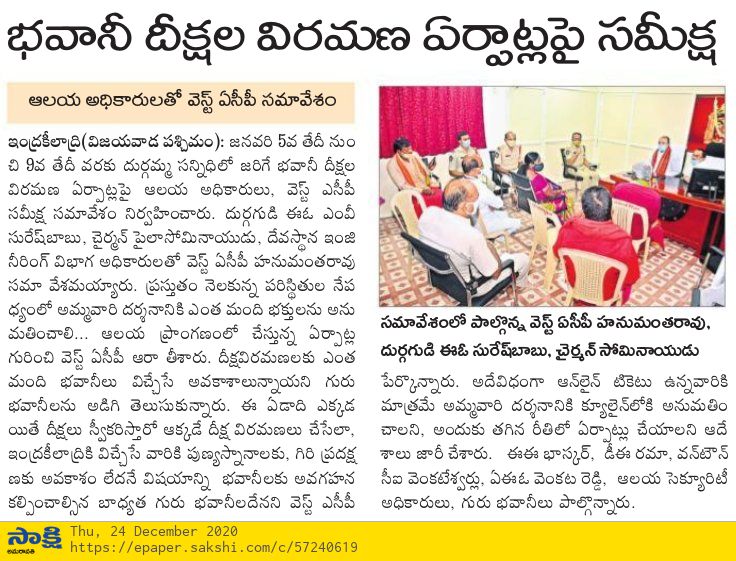 భవానీ దీక్షల విరమణ ఏర్పాట్లపై సమీక్ష

ఆలయ అధికారులతో వెస్ట్ ఏసీపీ సమావేశం

ఇంద్రకీలాద్రి(విజయవాడ పశ్చిమం): జనవరి 5వ తేదీ నుంచి 9వ తేదీ వరకు దుర్గమ్మ సన్నిధిలో జరిగే భవానీ దీక్షల విరమణ ఏర్పాట్లపై ఆలయ అధికారులు, వెస్ట్ ఏసీపీ సమీక్ష సమావేశం నిర్వహించారు. దుర్గగుడి ఈఓ ఎంవీ సురేష్‌బాబు, చైర్మన్ పైలాసోమినాయుడు, దేవస్థాన ఇంజినీరింగ్ విభాగ అధికారులతో వెస్ట్ ఏసీపీ హనుమంతరావు సమా వేశమయ్యారు. ప్రస్తుతం నెలకున్న పరిస్థితుల నేపథ్యంలో అమ్మవారి దర్శనానికి ఎంత మంది భక్తులను అనుమతించాలి... ఆలయ ప్రాంగణంలో చేస్తున్న ఏర్పాట్ల గురించి వెస్ట్ ఏసీపీ ఆరా తీశారు. దీక్షవిరమణలకు ఎంత మంది భవానీలు విచ్చేసే అవకాశాలున్నాయని గురు భవానీలను అడిగి తెలుసుకున్నారు. ఈ ఏడాది ఎక్కడ యితే దీక్షలు స్వీకరిస్తారో ఆక్కడే దీక్ష విరమణలు చేసేలా, ఇంద్రకీలాద్రికి విచ్చేసే వారికి పుణ్యస్నానాలకు, గిరి ప్రదక్షిణకు అవకాశం లేదనే విషయాన్ని భవానీలకు అవగాహన కల్పించాల్సిన బాధ్యత గురు భవానీలదేనని వెస్ట్ ఏసీపీ

సమావేశంలో పాల్గొన్న వెస్ట్ ఏసీపీ హనుమంతరావు, దుర్గగుడి ఈఓ సురేష్‌బాబు, చైర్మన్ సోమినాయుడు

పేర్కొన్నారు. అదేవిధంగా ఆన్‌లైన్ టికెటు ఉన్నవారికి మాత్రమే అమ్మవారి దర్శనానికి క్యూలైన్‌లోకి అనుమతించాలని, అందుకు తగిన రీతిలో ఏర్పాట్లు చేయాలని ఆదేశాలు జారీ చేశారు. ఈఈ భాస్కర్, డీఈ రమా, వన్‌టౌన్ సీఐ వెంకటేశ్వర్లు, ఏఈఓ వెంకట రెడ్డి, ఆలయ సెక్యూరిటీ అధికారులు, గురు భవానీలు పాల్గొన్నారు.

సాక్షి అమరావతి
Thu, 24 December 2020
https://epaper.sakshi.com/c/57240619